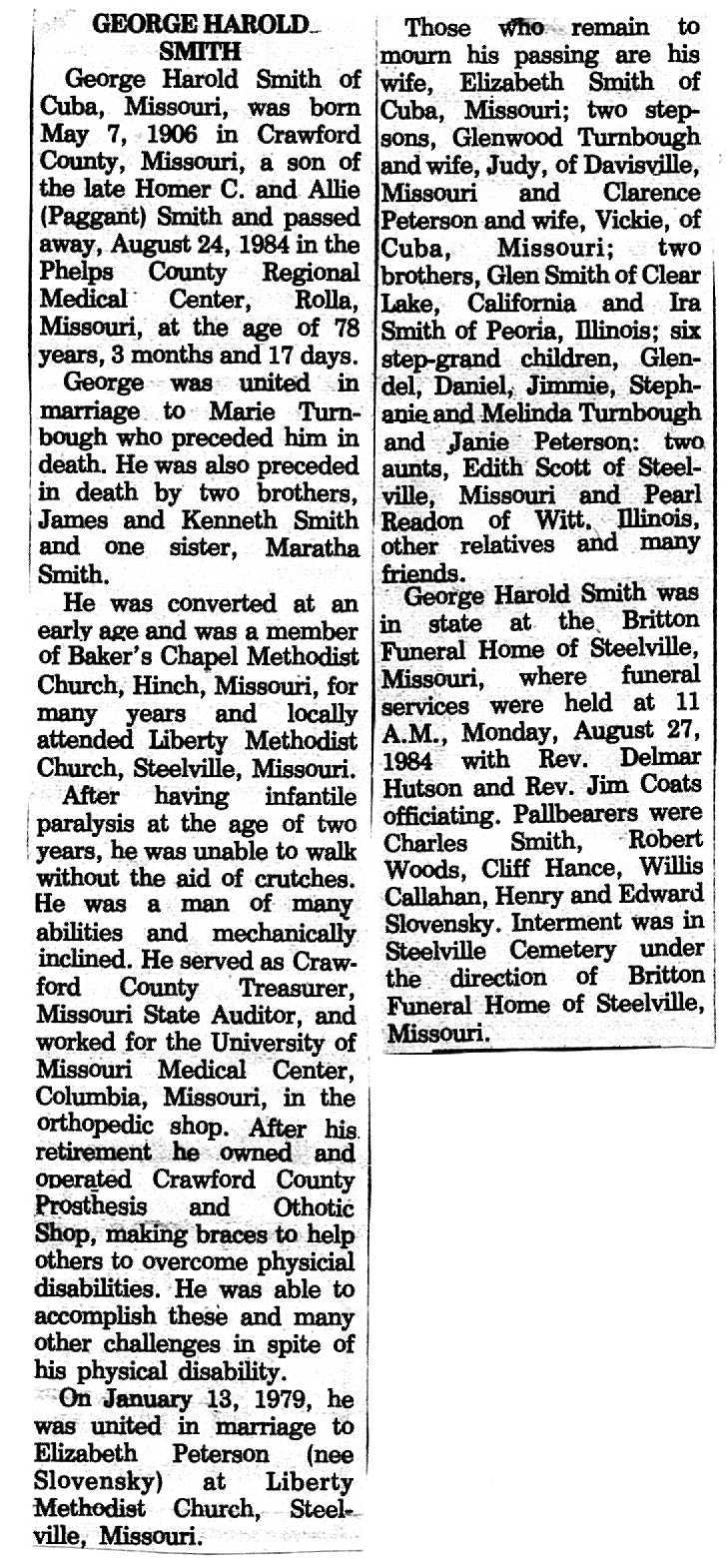 GEORGE HAROLD SMITH

George Harold Smith of Cuba, Missouri, was born May 7, 1906 in Crawford County, Missouri, a son of the late Homer C. and Allie (Paggant) Smith and passed away, August 24, 1984 in the Phelps County Regional Medical Center, Rolla, Missouri, at the age of 78 years, 3 months and 17 days.

George was united in marriage to Marie Turnbough who preceded him in death. He was also preceded in death by two brothers, James and Kenneth Smith and one sister, Maratha Smith.

He was converted at an early age and was a member of Baker's Chapel Methodist Church, Hinch, Missouri, for many years and locally attended Liberty Methodist Church, Steelville, Missouri.

After having infantile paralysis at the age of two years, he was unable to walk without the aid of crutches. He was a man of many abilities and mechanically inclined. He served as Crawford County Treasurer, Missouri State Auditor, and worked for the University of Missouri Medical Center, Columbia, Missouri, in the orthopedic shop. After his retirement he owned and operated Crawford County Prosthesis and Othotic Shop, making braces to help others to overcome physicial disabilities. He was able to accomplish these and many other challenges in spite of his physical disability.

On January 13, 1979, he was united in marriage to Elizabeth Peterson (nee Slovensky) at Liberty Methodist Church, Steelville, Missouri.

Those who remain to mourn his passing are his wife, Elizabeth Smith of Cuba, Missouri; two stepsons, Glenwood Turnbough and wife, Judy, of Davisville, Missouri and Clarence Peterson and wife, Vickie, of Cuba, Missouri; two brothers, Glen Smith of Clear Lake, California and Ira Smith of Peoria, Illinois; six step-grand children, Glendel, Daniel, Jimmie, Stephanie and Melinda Turnbough and Janie Peterson: two aunts, Edith Scott of Steelville, Missouri and Pearl Readon of Witt, Illinois, other relatives and many friends.

George Harold Smith was in state at the Britton Funeral Home of Steelville, Missouri, where funeral services were held at 11 A.M., Monday, August 27, 1984 with Rev. Delmar Hutson and Rev. Jim Coats officiating. Pallbearers were Charles Smith, Robert Woods, Cliff Hance, Willis Callahan, Henry and Edward Slovensky. Interment was in Steelville Cemetery under the direction of Britton Funeral Home of Steelville, Missouri.